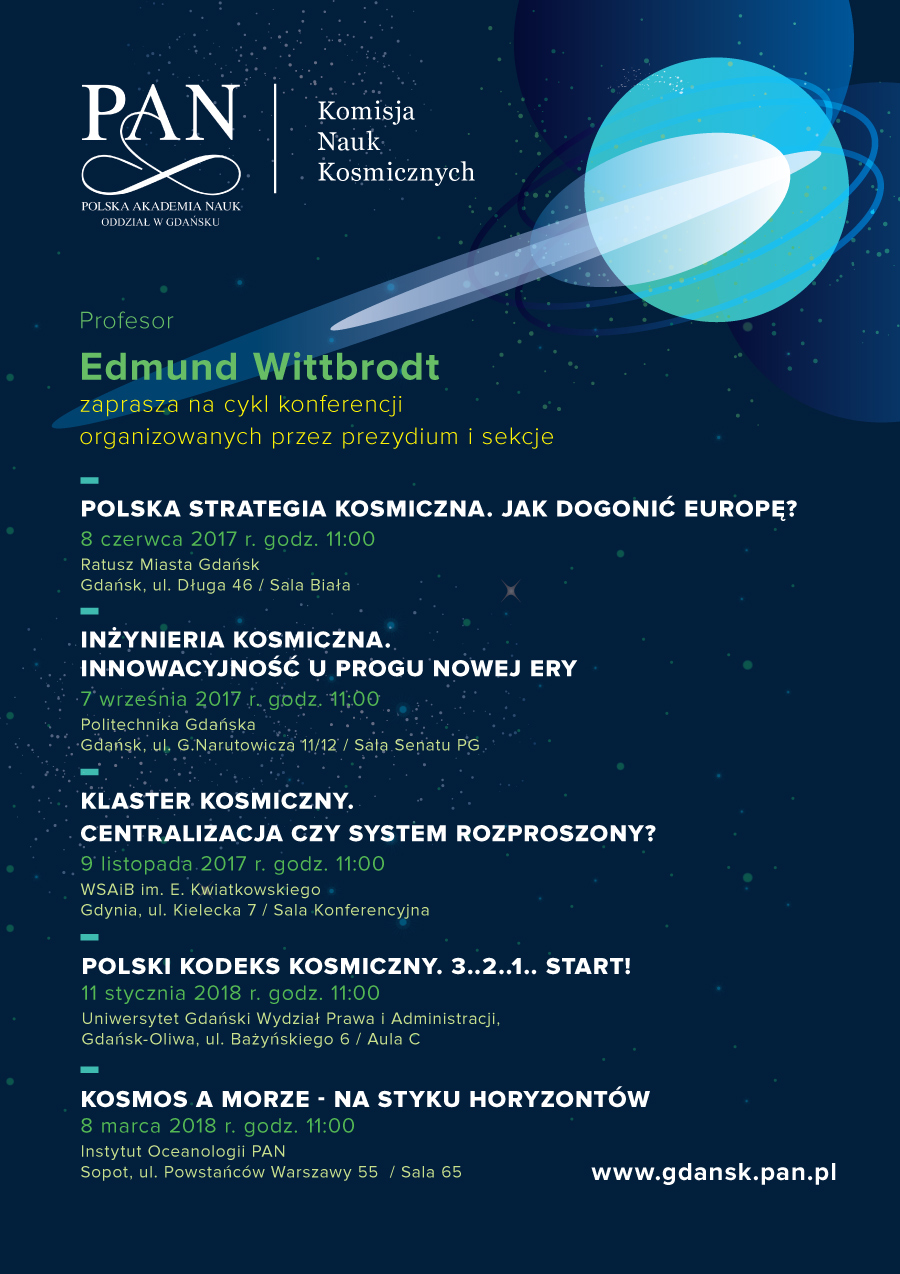 PAN
POLSKA AKADEMIA NAUK
ODDZIAŁ W GDAŃSKU

Komisja
Nauk
Kosmicznych

Profesor
Edmund Wittbrodt
zaprasza na cykl konferencji organizowanych przez prezydium i sekcje

POLSKA STRATEGIA KOSMICZNA. JAK DOGONIĆ EUROPĘ?
8 czerwca 2017 r. godz. 11:00
Ratusz Miasta Gdańsk
Gdańsk, ul. Długa 46 / Sala Biała

INŻYNIERIA KOSMICZNA.
INNOWACYJNOŚĆ U PROGU NOWEJ ERY
7 września 2017 r. godz. 11:00
Politechnika Gdańska
Gdańsk, ul. G.Narutowicza 11/12 / Sala Senatu PG

KLASTER KOSMICZNY.
CENTRALIZACJA CZY SYSTEM ROZPROSZONY?
9 listopada 2017 r. godz. 11:00
WSAiB im. E. Kwiatkowskiego
Gdynia, ul. Kielecka 7 / Sala Konferencyjna

POLSKI KODEKS KOSMICZNY. 3..2..1.. START!
11 stycznia 2018 r. godz. 11:00
Uniwersytet Gdański Wydział Prawa i Administracji,
Gdańsk-Oliwa, ul. Bażyńskiego 6 / Aula C

KOSMOS A MORZE - NA STYKU HORYZONTÓW
8 marca 2018 r. godz. 11:00
Instytut Oceanologii PAN
Sopot, ul. Powstańców Warszawy 55 / Sala 65

www.gdansk.pan.pl